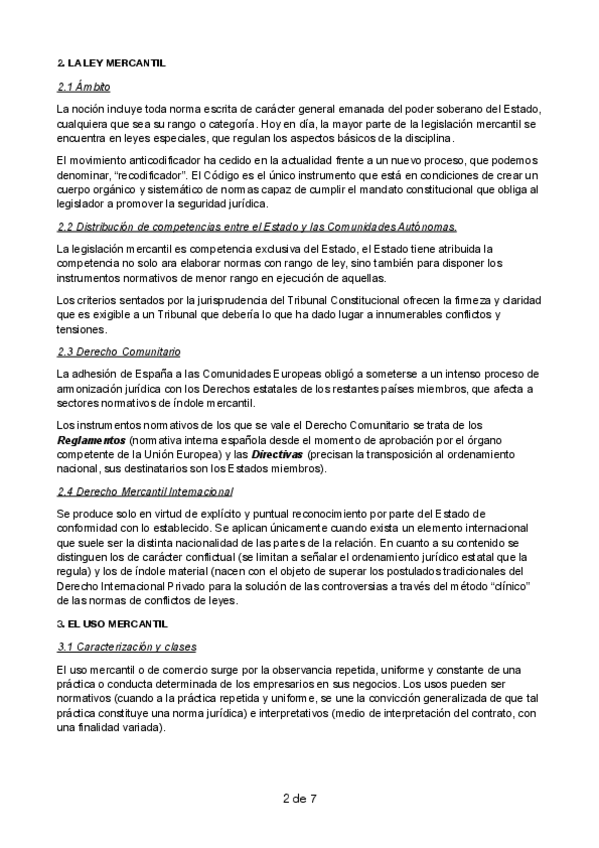 2. LA LEY MERCANTIL

2.1 Ámbito

La noción incluye toda norma escrita de carácter general emanada del poder soberano del Estado, cualquiera que sea su rango o categoría. Hoy en día, la mayor parte de la legislación mercantil se encuentra en leyes especiales, que regulan los aspectos básicos de la disciplina.

El movimiento anticodificador ha cedido en la actualidad frente a un nuevo proceso, que podemos denominar, "recodificador". El Código es el único instrumento que está en condiciones de crear un cuerpo orgánico y sistemático de normas capaz de cumplir el mandato constitucional que obliga al legislador a promover la seguridad jurídica.

2.2 Distribución de competencias entre el Estado y las Comunidades Autónomas.

La legislación mercantil es competencia exclusiva del Estado, el Estado tiene atribuida la competencia no solo ara elaborar normas con rango de ley, sino también para disponer los instrumentos normativos de menor rango en ejecución de aquellas.

Los criterios sentados por la jurisprudencia del Tribunal Constitucional ofrecen la firmeza y claridad que es exigible a un Tribunal que debería lo que ha dado lugar a innumerables conflictos y tensiones.

2.3 Derecho Comunitario

La adhesión de España a las Comunidades Europeas obligó a someterse a un intenso proceso de armonización jurídica con los Derechos estatales de los restantes países miembros, que afecta a sectores normativos de índole mercantil.

Los instrumentos normativos de los que se vale el Derecho Comunitario se trata de los Reglamentos (normativa interna española desde el momento de aprobación por el órgano competente de la Unión Europea) y las Directivas (precisan la transposición al ordenamiento nacional, sus destinatarios son los Estados miembros).

2.4 Derecho Mercantil Internacional

Se produce solo en virtud de explícito y puntual reconocimiento por parte del Estado de conformidad con lo establecido. Se aplican únicamente cuando exista un elemento internacional que suele ser la distinta nacionalidad de las partes de la relación. En cuanto a su contenido se distinguen los de carácter conflictual (se limitan a señalar el ordenamiento jurídico estatal que la regula) y los de índole material (nacen con el objeto de superar los postulados tradicionales del Derecho Internacional Privado para la solución de las controversias a través del método "clínico" de las normas de conflictos de leyes.

3. EL USO MERCANTIL

3.1 Caracterización y clases

El uso mercantil o de comercio surge por la observancia repetida, uniforme y constante de una práctica o conducta determinada de los empresarios en sus negocios. Los usos pueden ser normativos (cuando a la práctica repetida y uniforme, se une la convicción generalizada de que tal práctica constituye una norma jurídica) e interpretativos (medio de interpretación del contrato, con una finalidad variada).

2 de 7